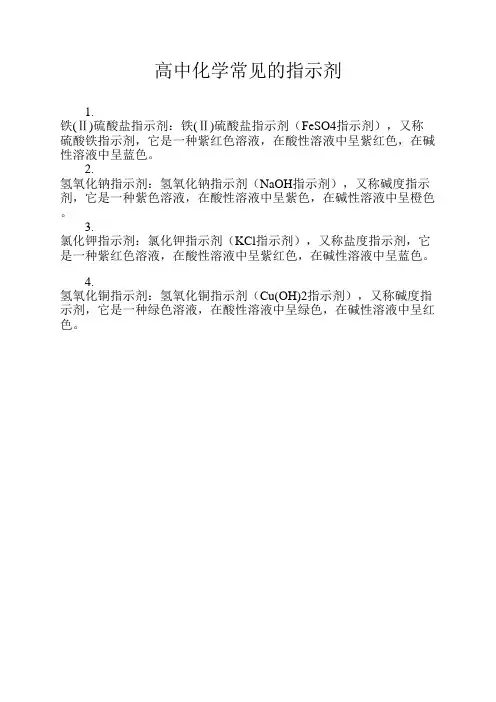 高中化学常见的指示剂

1.
铁(Ⅱ)硫酸盐指示剂：铁(Ⅱ)硫酸盐指示剂（FeSO4指示剂），又称硫酸铁指示剂，它是一种紫红色溶液，在酸性溶液中呈紫红色，在碱性溶液中呈蓝色。

2.
氢氧化钠指示剂：氢氧化钠指示剂（NaOH指示剂），又称碱度指示剂，它是一种紫色溶液，在酸性溶液中呈紫色，在碱性溶液中呈橙色。

3.
氯化钾指示剂：氯化钾指示剂（KCl指示剂），又称盐度指示剂，它是一种紫红色溶液，在酸性溶液中呈紫红色，在碱性溶液中呈蓝色。

4.
氢氧化铜指示剂：氢氧化铜指示剂（Cu(OH)2指示剂），又称碱度指示剂，它是一种绿色溶液，在酸性溶液中呈绿色，在碱性溶液中呈红色。